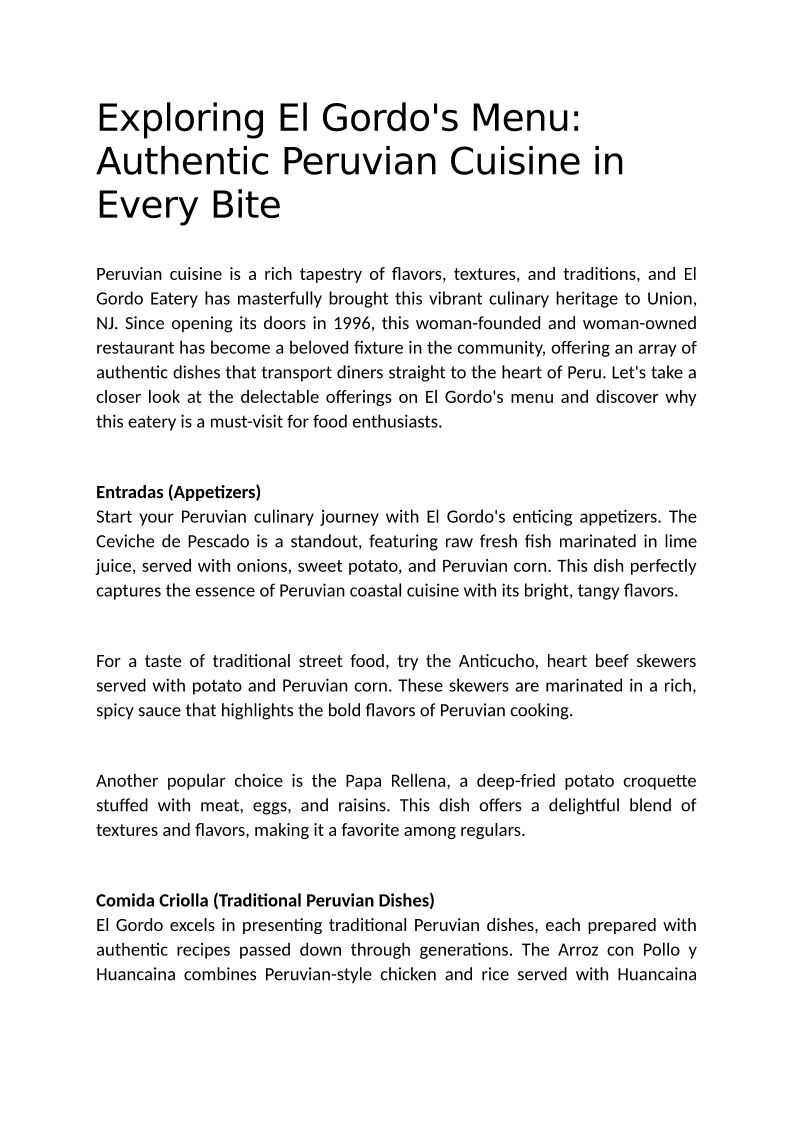 Exploring El Gordo's Menu: Authentic Peruvian Cuisine in Every Bite

Peruvian cuisine is a rich tapestry of flavors, textures, and traditions, and El Gordo Eatery has masterfully brought this vibrant culinary heritage to Union, NJ. Since opening its doors in 1996, this woman-founded and woman-owned restaurant has become a beloved fixture in the community, offering an array of authentic dishes that transport diners straight to the heart of Peru. Let's take a closer look at the delectable offerings on El Gordo's menu and discover why this eatery is a must-visit for food enthusiasts.

Entradas (Appetizers)
Start your Peruvian culinary journey with El Gordo's enticing appetizers. The Ceviche de Pescado is a standout, featuring raw fresh fish marinated in lime juice, served with onions, sweet potato, and Peruvian corn. This dish perfectly captures the essence of Peruvian coastal cuisine with its bright, tangy flavors.

For a taste of traditional street food, try the Anticucho, heart beef skewers served with potato and Peruvian corn. These skewers are marinated in a rich, spicy sauce that highlights the bold flavors of Peruvian cooking.

Another popular choice is the Papa Rellena, a deep-fried potato croquette stuffed with meat, eggs, and raisins. This dish offers a delightful blend of textures and flavors, making it a favorite among regulars.

Comida Criolla (Traditional Peruvian Dishes)
El Gordo excels in presenting traditional Peruvian dishes, each prepared with authentic recipes passed down through generations. The Arroz con Pollo y Huancaina combines Peruvian-style chicken and rice served with Huancaina